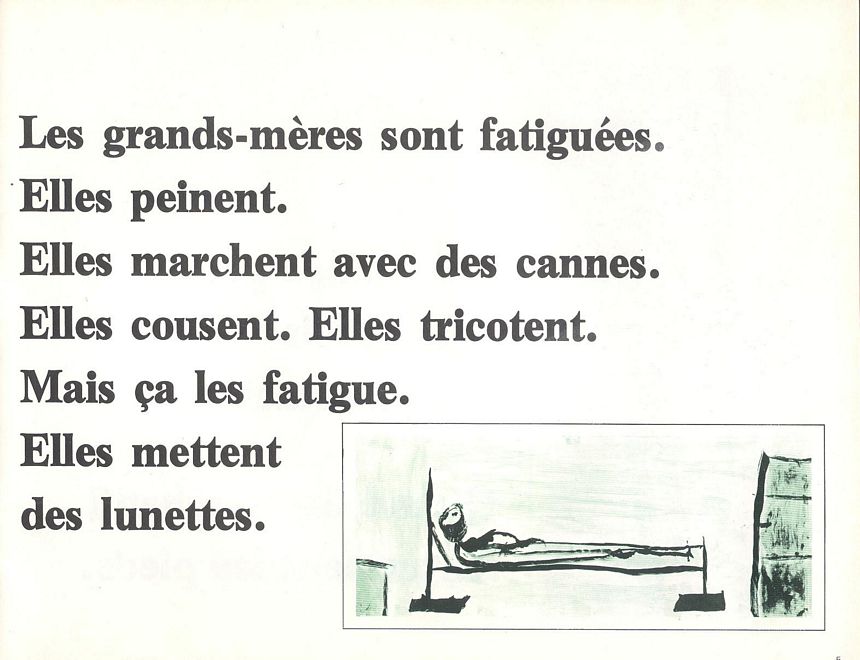 Les grands-mères sont fatiguées.
Elles peinent.
Elles marchent avec des cannes.
Elles cousent. Elles tricotent.
Mais ça les fatigue.
Elles mettent des lunettes.